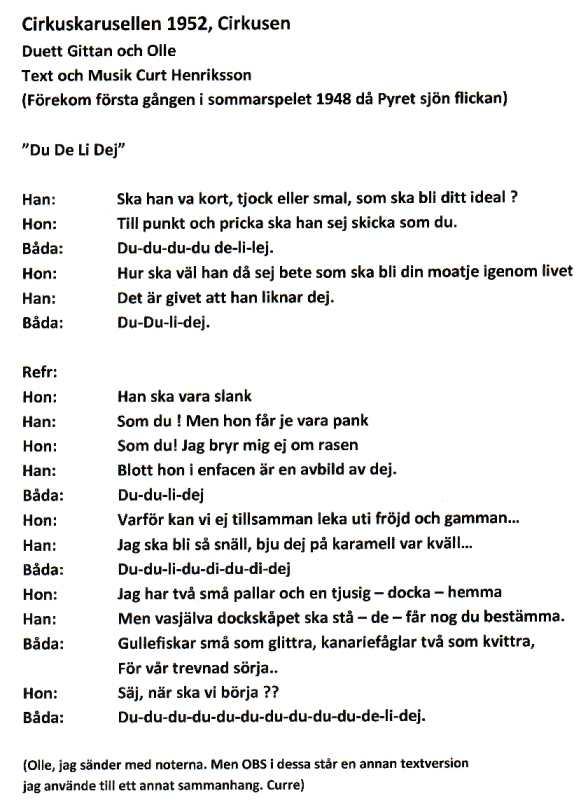 Cirkuskarusellen 1952, Cirkusen
Duett Gittan och Olle
Text och Musik Curt Henriksson
(Förekom första gången i sommarspelet 1948 då Pyret sjön flickan)

"Du De Li Dej"

Han: Ska han va kort, tjock eller smal, som ska bli ditt ideal ?
Hon: Till punkt och pricka ska han sej skicka som du.
Båda: Du-du-du-du de-li-lej.
Hon: Hur ska väl han då sej bete som ska bli din moatje igenom livet
Han: Det är givet att han liknar dej.
Båda: Du-Du-li-dej.

Refr:
Hon: Han ska vara slank
Han: Som du ! Men hon får je vara pank
Hon: Som du! Jag bryr mig ej om rasen
Han: Blott hon i enfacen är en avbild av dej.
Båda: Du-du-li-dej
Hon: Varför kan vi ej tillsamman leka uti fröjd och gamman...
Han: Jag ska bli så snäll, bju dej på karamell var kväll...
Båda: Du-du-li-du-di-du-di-dej
Hon: Jag har två små pallar och en tjusig – docka – hemma
Han: Men vasjälva dockskåpet ska stå – de – får nog du bestämma.
Båda: Gullefiskar små som glittra, kanariefåglar två som kvittra,
För vår trevnad sörja..
Hon: Säj, när ska vi börja ??
Båda: Du-du-du-du-du-du-du-du-du-du-de-li-dej.

(Olle, jag sänder med noterna. Men OBS i dessa står en annan textversion jag använde till ett annat sammanhang. Curre)